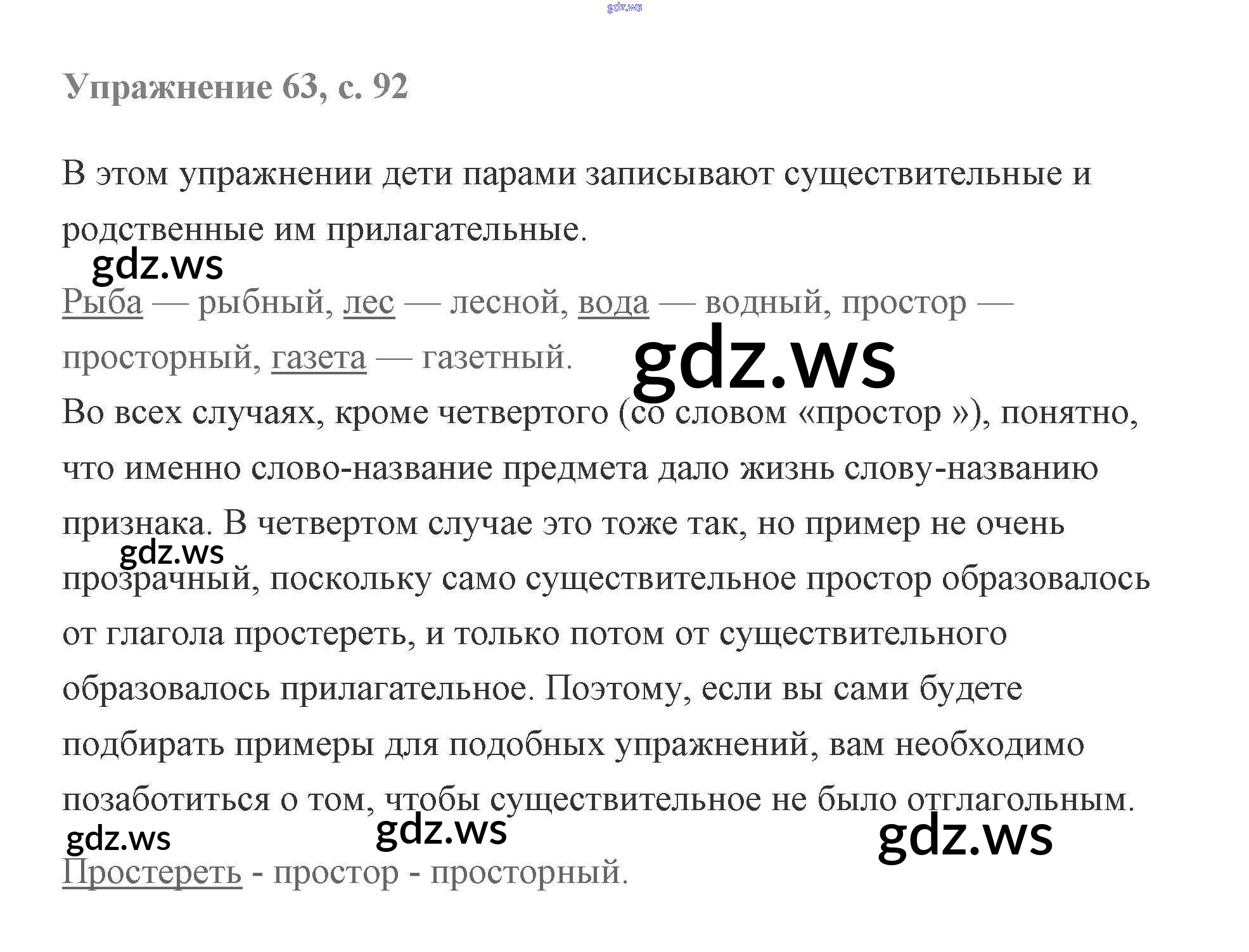 Упражнение 63, с. 92

В этом упражнении дети парами записывают существительные и родственные им прилагательные.

Рыба — рыбный, лес — лесной, вода — водный, простор — просторный, газета — газетный.

Во всех случаях, кроме четвертого (со словом «простор »), понятно, что именно слово-название предмета дало жизнь слову-названию признака. В четвертом случае это тоже так, но пример не очень прозрачный, поскольку само существительное простор образовалось от глагола простереть, и только потом от существительного образовалось прилагательное. Поэтому, если вы сами будете подбирать примеры для подобных упражнений, вам необходимо позаботиться о том, чтобы существительное не было отглагольным.

Простереть - простор - просторный.

gdz.ws